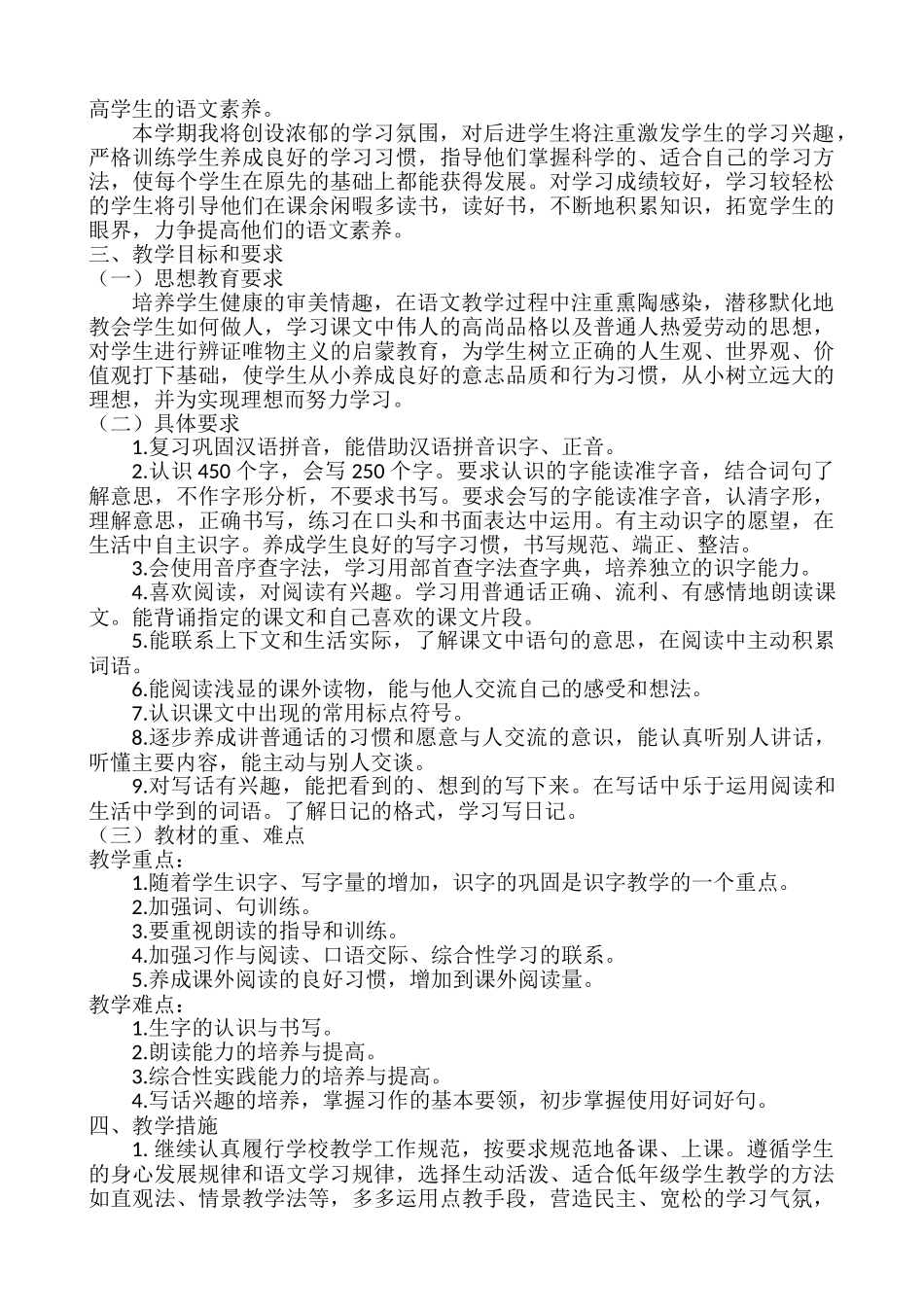 高学生的语文素养。

本学期我将创设浓郁的学习氛围，对后进学生将注重激发学生的学习兴趣，严格训练学生养成良好的学习习惯，指导他们掌握科学的、适合自己的学习方法，使每个学生在原先的基础上都能获得发展。对学习成绩较好，学习较轻松的学生将引导他们在课余闲暇多读书，读好书，不断地积累知识，拓宽学生的眼界，力争提高他们的语文素养。

三、教学目标和要求

（一）思想教育要求

培养学生健康的审美情趣，在语文教学过程中注重熏陶感染，潜移默化地教会学生如何做人，学习课文中伟人的高尚品格以及普通人热爱劳动的思想，对学生进行辨证唯物主义的启蒙教育，为学生树立正确的人生观、世界观、价值观打下基础，使学生从小养成良好的意志品质和行为习惯，从小树立远大的理想，并为实现理想而努力学习。

（二）具体要求

1.复习巩固汉语拼音，能借助汉语拼音识字、正音。

2.认识 450 个字，会写 250 个字。要求认识的字能读准字音，结合词句了解意思，不作字形分析，不要求书写。要求会写的字能读准字音，认清字形，理解意思，正确书写，练习在口头和书面表达中运用。有主动识字的愿望，在生活中自主识字。养成学生良好的写字习惯，书写规范、端正、整洁。

3.会使用音序查字法，学习用部首查字法查字典，培养独立的识字能力。

4.喜欢阅读，对阅读有兴趣。学习用普通话正确、流利、有感情地朗读课文。能背诵指定的课文和自己喜欢的课文片段。

5.能联系上下文和生活实际，了解课文中语句的意思，在阅读中主动积累词语。

6.能阅读浅显的课外读物，能与他人交流自己的感受和想法。

7.认识课文中出现的常用标点符号。

8.逐步养成讲普通话的习惯和愿意与人交流的意识，能认真听别人讲话，听懂主要内容，能主动与别人交谈。

9.对写话有兴趣，能把看到的、想到的写下来。在写话中乐于运用阅读和生活中学到的词语。了解日记的格式，学习写日记。

（三）教材的重、难点

教学重点：

1.随着学生识字、写字量的增加，识字的巩固是识字教学的一个重点。

2.加强词、句训练。

3.要重视朗读的指导和训练。

4.加强习作与阅读、口语交际、综合性学习的联系。

5.养成课外阅读的良好习惯，增加到课外阅读量。

教学难点：

1.生字的认识与书写。

2.朗读能力的培养与提高。

3.综合性实践能力的培养与提高。

4.写话兴趣的培养，掌握习作的基本要领，初步掌握使用好词好句。

四、教学措施

1. 继续认真履行学校教学工作规范，按要求规范地备课、上课。遵循学生的身心发展规律和语文学习规律，选择生动活泼、适合低年级学生教学的方法如直观法、情景教学法等，多多运用点教手段，营造民主、宽松的学习气氛，